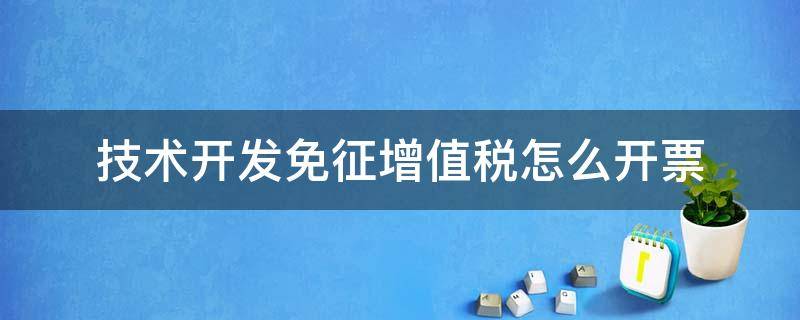 技术开发免征增值税怎么开票